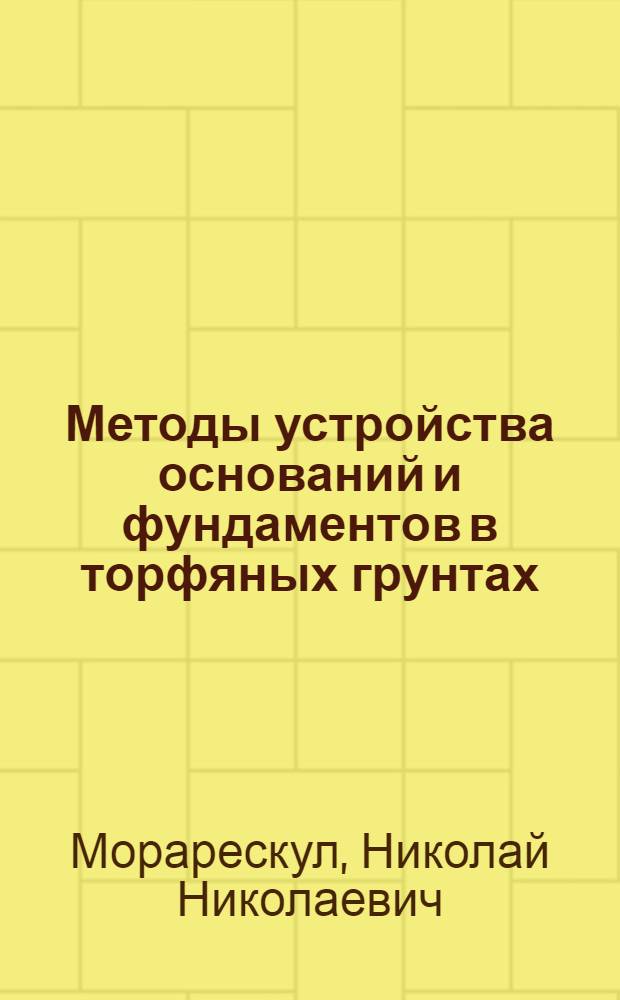 Методы устройства оснований и фундаментов в торфяных грунтах

Морарескул, Николай Николаевич